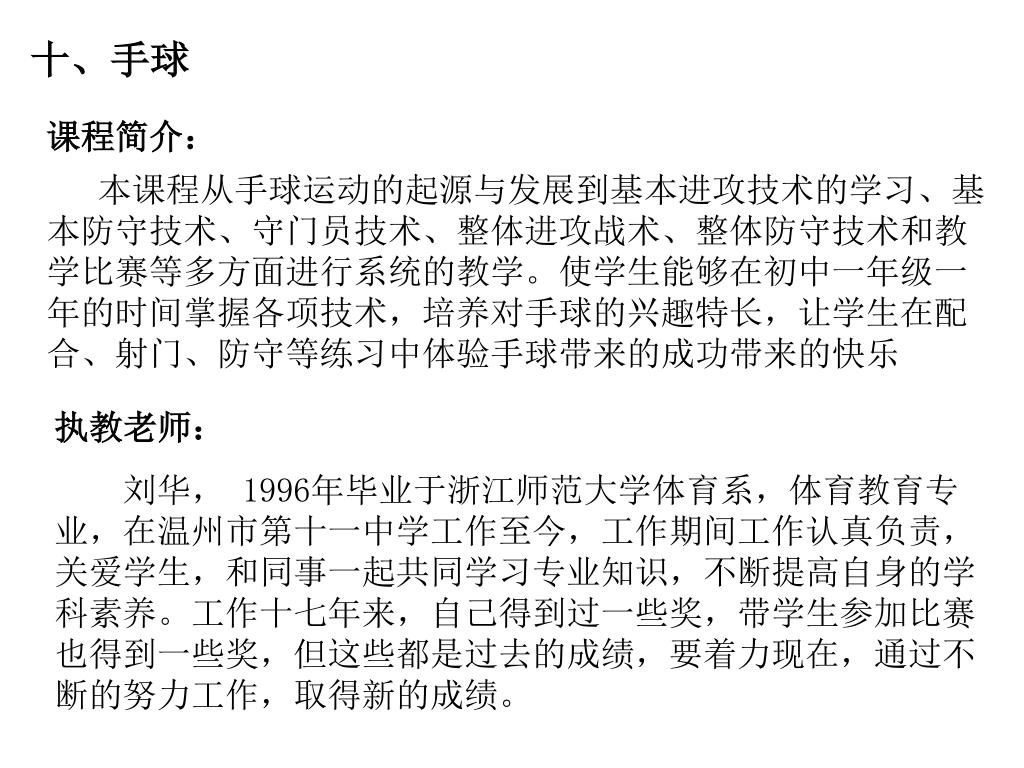 十、手球

课程简介：

本课程从手球运动的起源与发展到基本进攻技术的学习、基本防守技术、守门员技术、整体进攻战术、整体防守技术和教学比赛等多方面进行系统的教学。使学生能够在初中一年级一年的时间掌握各项技术，培养对手球的兴趣特长，让学生在配合、射门、防守等练习中体验手球带来的成功带来的快乐

执教老师：

刘华， 1996年毕业于浙江师范大学体育系，体育教育专业，在温州市第十一中学工作至今，工作期间工作认真负责，关爱学生，和同事一起共同学习专业知识，不断提高自身的学科素养。工作十七年来，自己得到过一些奖，带学生参加比赛也得到一些奖，但这些都是过去的成绩，要着力现在，通过不断的努力工作，取得新的成绩。